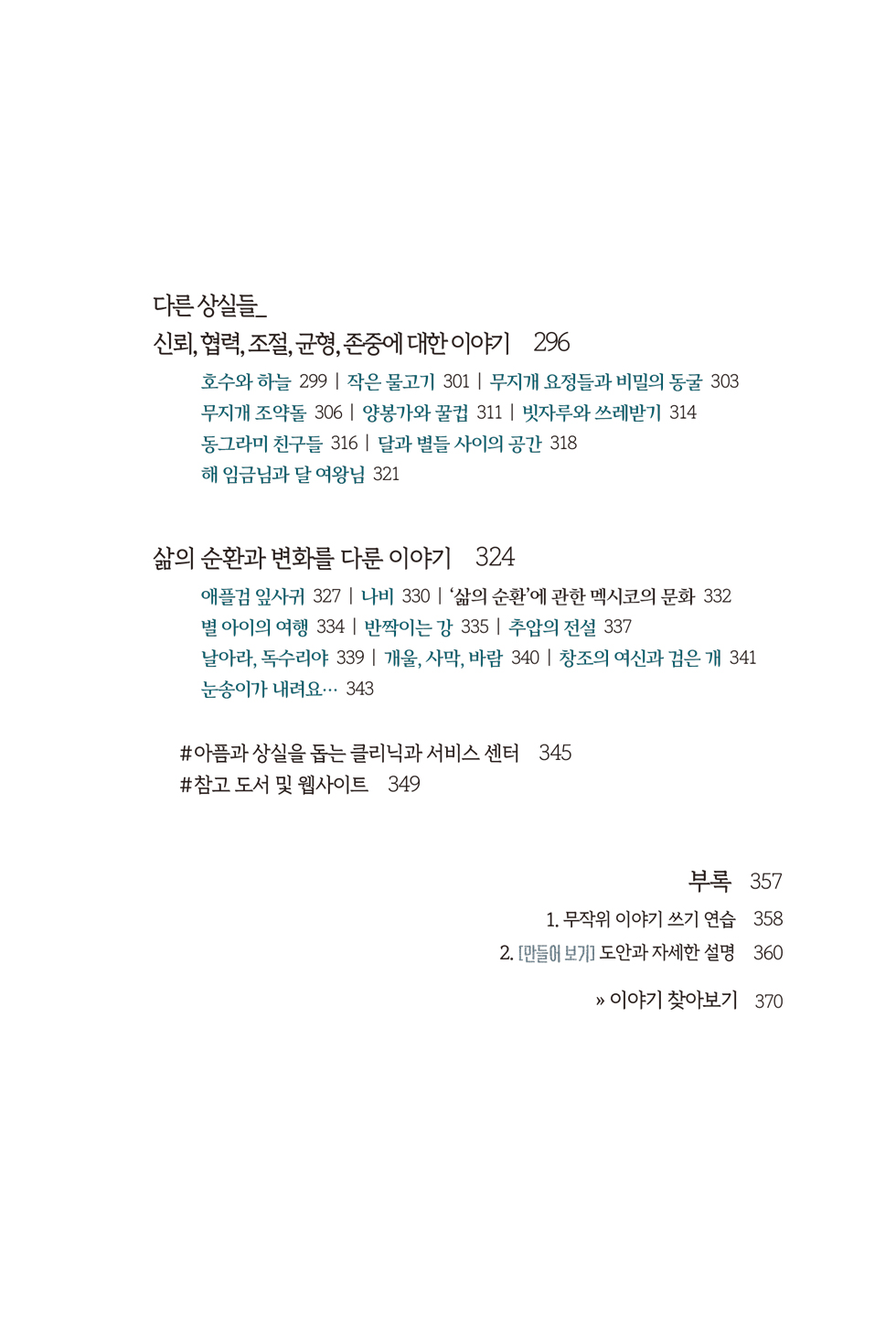 다른 상실들_
신뢰, 협력, 조절, 균형, 존중에 대한 이야기 296

호수와 하늘 299 | 작은 물고기 301 | 무지개 요정들과 비밀의 동굴 303
무지개 조약돌 306 | 양봉가와 꿀컵 311 | 빗자루와 쓰레받기 314
동그라미 친구들 316 | 달과 별들 사이의 공간 318
해 임금님과 달 여왕님 321

삶의 순환과 변화를 다룬 이야기 324

애플검 잎사귀 327 | 나비 330 | '삶의 순환'에 관한 멕시코의 문화 332
별 아이의 여행 334 | 반짝이는 강 335 | 추압의 전설 337
날아라, 독수리야 339 | 개울, 사막, 바람 340 | 창조의 여신과 검은 개 341
눈송이가 내려요… 343

#아픔과 상실을 돕는 클리닉과 서비스 센터 345
#참고 도서 및 웹사이트 349

부록 357
1. 무작위 이야기 쓰기 연습 358
2. [만들어 보기] 도안과 자세한 설명 360

» 이야기 찾아보기 370